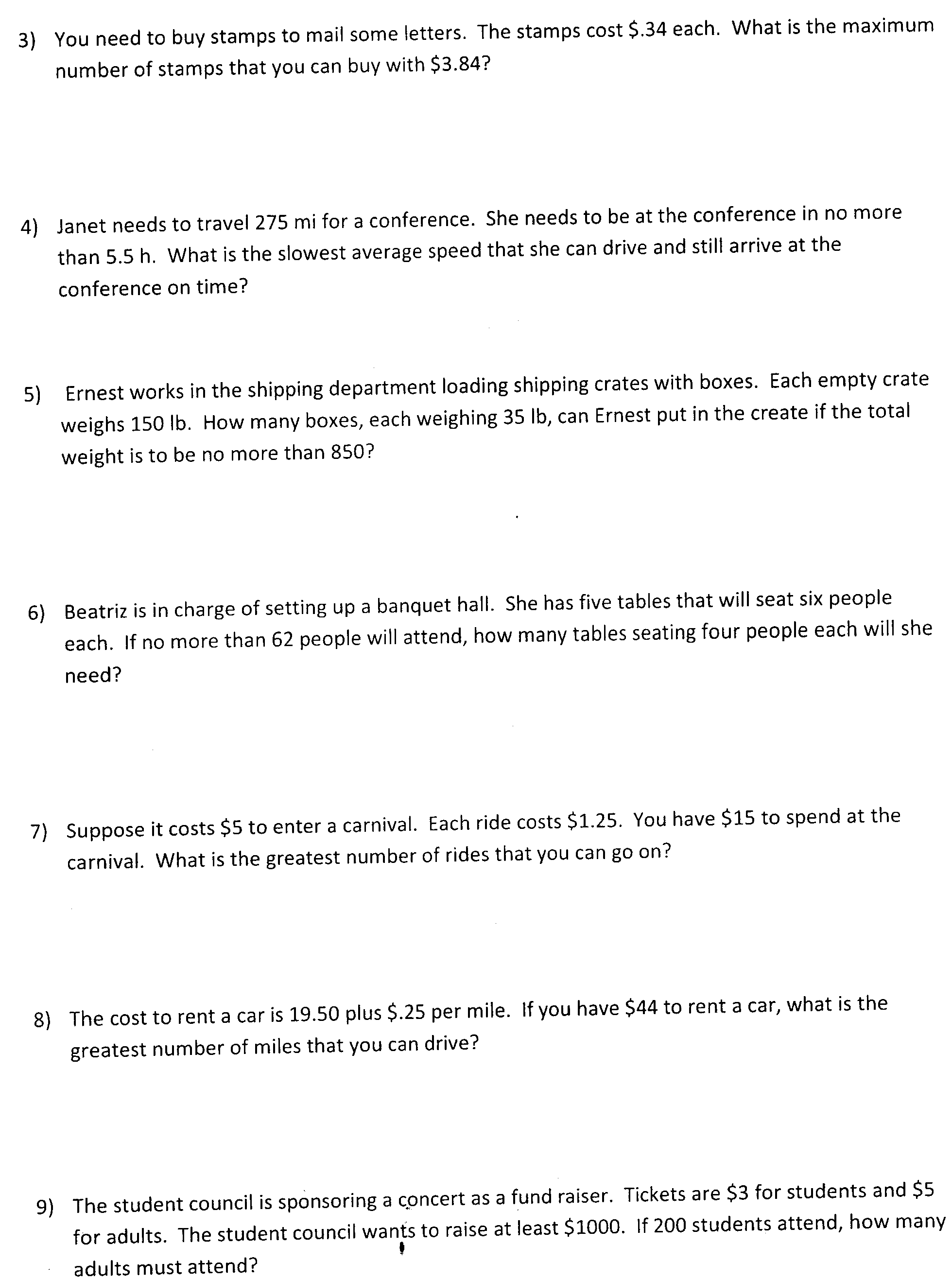 3) You need to buy stamps to mail some letters. The stamps cost \$.34 each. What is the maximum number of stamps that you can buy with \$3.84?

4) Janet needs to travel 275 mi for a conference. She needs to be at the conference in no more than 5.5 h. What is the slowest average speed that she can drive and still arrive at the conference on time?

5) Ernest works in the shipping department loading shipping crates with boxes. Each empty crate weighs 150 lb. How many boxes, each weighing 35 lb, can Ernest put in the create if the total weight is to be no more than 850?

6) Beatriz is in charge of setting up a banquet hall. She has five tables that will seat six people each. If no more than 62 people will attend, how many tables seating four people each will she need?

7) Suppose it costs \$5 to enter a carnival. Each ride costs \$1.25. You have \$15 to spend at the carnival. What is the greatest number of rides that you can go on?

8) The cost to rent a car is 19.50 plus \$.25 per mile. If you have \$44 to rent a car, what is the greatest number of miles that you can drive?

9) The student council is sponsoring a concert as a fund raiser. Tickets are \$3 for students and \$5 for adults. The student council wants to raise at least \$1000. If 200 students attend, how many adults must attend?